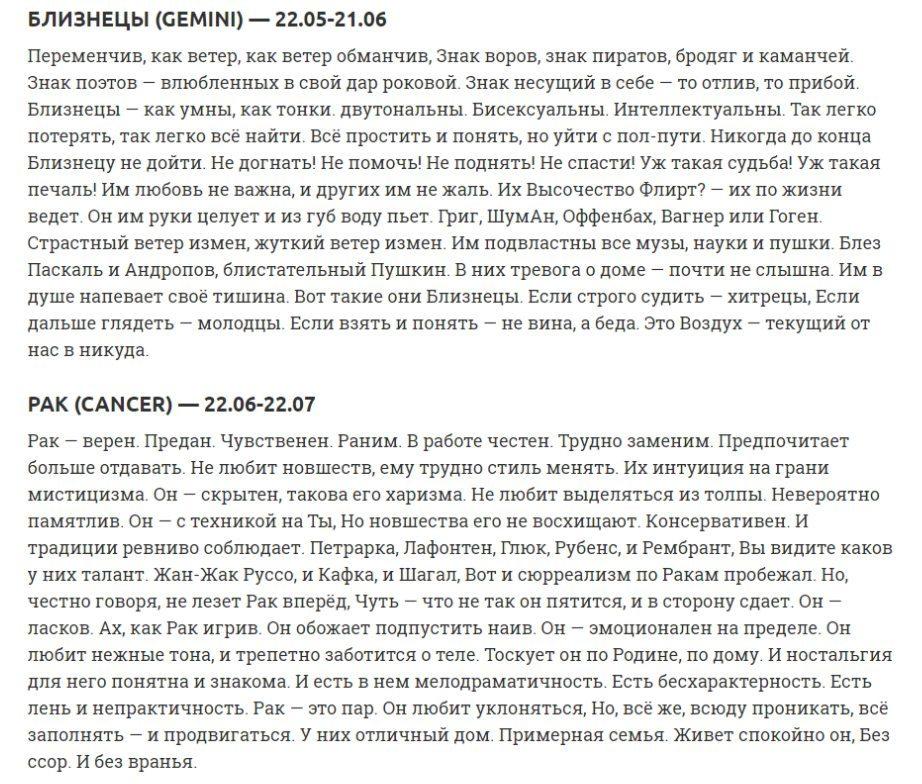 БЛИЗНЕЦЫ (GEMINI) — 22.05-21.06

Переменчив, как ветер, как ветер обманчив, Знак воров, знак пиратов, бродяг и каманчей. Знак поэтов — влюбленных в свой дар роковой. Знак несущий в себе — то отлив, то прибой. Близнецы — как умны, как тонки. двутональны. Бисексуальны. Интеллектуальны. Так легко потерять, так легко всё найти. Всё простить и понять, но уйти с пол-пути. Никогда до конца Близнецу не дойти. Не догнать! Не помочь! Не поднять! Не спасти! Уж такая судьба! Уж такая печаль! Им любовь не важна, и других им не жаль. Их Высочество Флирт? — их по жизни ведет. Он им руки целует и из губ воду пьет. Григ, ШумАн, Оффенбах, Вагнер или Гоген. Страстный ветер измен, жуткий ветер измен. Им подвластны все музы, науки и пушки. Блез Паскаль и Андропов, блистательный Пушкин. В них тревога о доме — почти не слышна. Им в душе напевает своё тишина. Вот такие они Близнецы. Если строго судить — хитрецы, Если дальше глядеть — молодцы. Если взять и понять — не вина, а беда. Это Воздух — текущий от нас в никуда.

РАК (CANCER) — 22.06-22.07

Рак — верен. Предан. Чувственен. Раним. В работе честен. Трудно заменим. Предпочитает больше отдавать. Не любит новшеств, ему трудно стиль менять. Их интуиция на грани мистицизма. Он — скрытен, такова его харизма. Не любит выделяться из толпы. Невероятно памятлив. Он — с техникой на Ты, Но новшества его не восхищают. Консервативен. И традиции ревниво соблюдает. Петрарка, Лафонтен, Глюк, Рубенс, и Рембрант, Вы видите каков у них талант. Жан-Жак Руссо, и Кафка, и Шагал, Вот и сюрреализм по Ракам пробежал. Но, честно говоря, не лезет Рак вперёд, Чуть — что не так он пятится, и в сторону сдает. Он — ласков. Ах, как Рак игрив. Он обожает подпустить наив. Он — эмоционален на пределе. Он любит нежные тона, и трепетно заботится о теле. Тоскует он по Родине, по дому. И ностальгия для него понятна и знакома. И есть в нем мелодраматичность. Есть бесхарактерность. Есть лень и непрактичность. Рак — это пар. Он любит уклоняться, Но, всё же, всюду проникать, всё заполнять — и продвигаться. У них отличный дом. Примерная семья. Живет спокойно он, Без ссор. И без вранья.